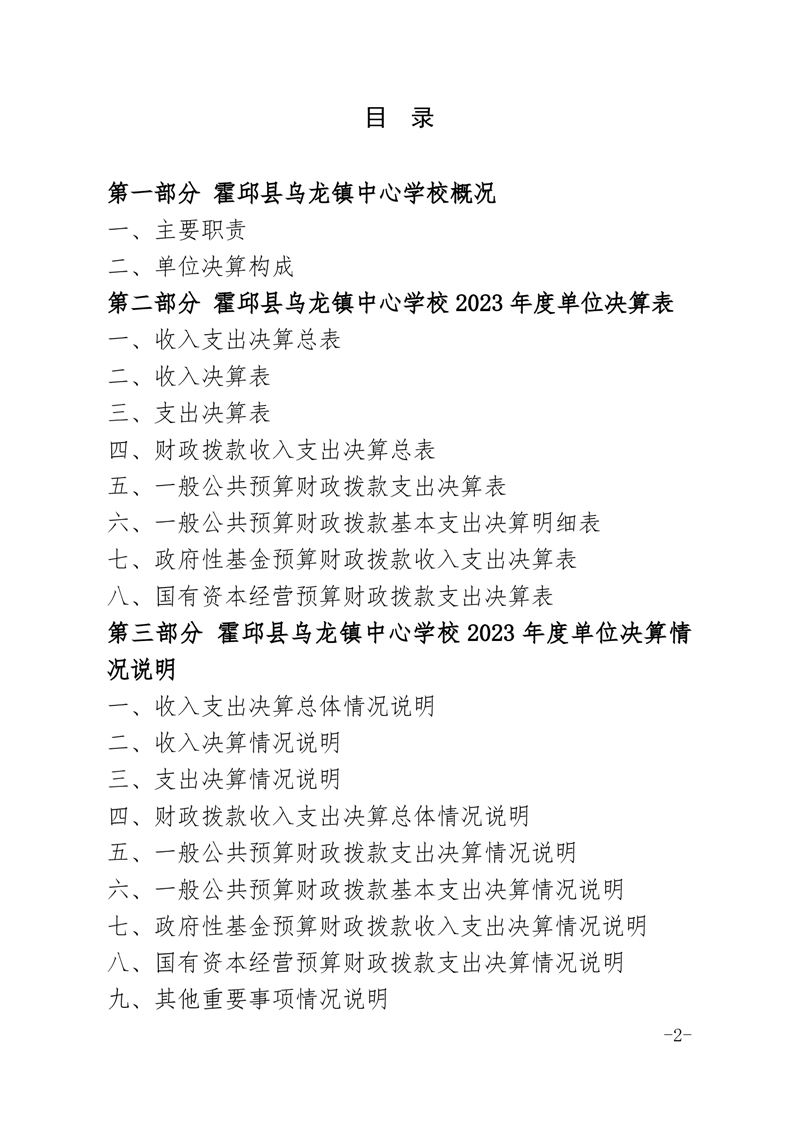 目 录

第一部分 霍邱县乌龙镇中心学校概况
一、主要职责
二、单位决算构成
第二部分 霍邱县乌龙镇中心学校 2023 年度单位决算表
一、收入支出决算总表
二、收入决算表
三、支出决算表
四、财政拨款收入支出决算总表
五、一般公共预算财政拨款支出决算表
六、一般公共预算财政拨款基本支出决算明细表
七、政府性基金预算财政拨款收入支出决算表
八、国有资本经营预算财政拨款支出决算表
第三部分 霍邱县乌龙镇中心学校 2023 年度单位决算情况说明
一、收入支出决算总体情况说明
二、收入决算情况说明
三、支出决算情况说明
四、财政拨款收入支出决算总体情况说明
五、一般公共预算财政拨款支出决算情况说明
六、一般公共预算财政拨款基本支出决算情况说明
七、政府性基金预算财政拨款收入支出决算情况说明
八、国有资本经营预算财政拨款支出决算情况说明
九、其他重要事项情况说明

-2-